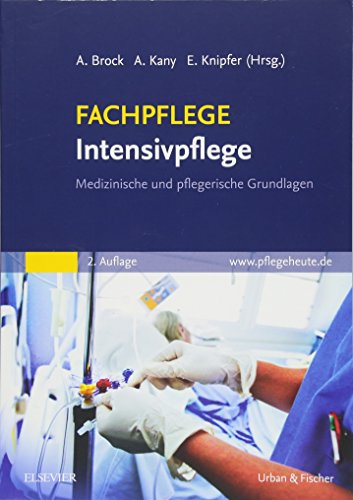 A. Brock A. Kany E. Knipfer (Hrsg.)

FACHPFLEGE
Intensivpflege

Medizinische und pflegerische Grundlagen

2. Auflage www.pflegeheute.de

ELSEVIER

Urban & Fischer